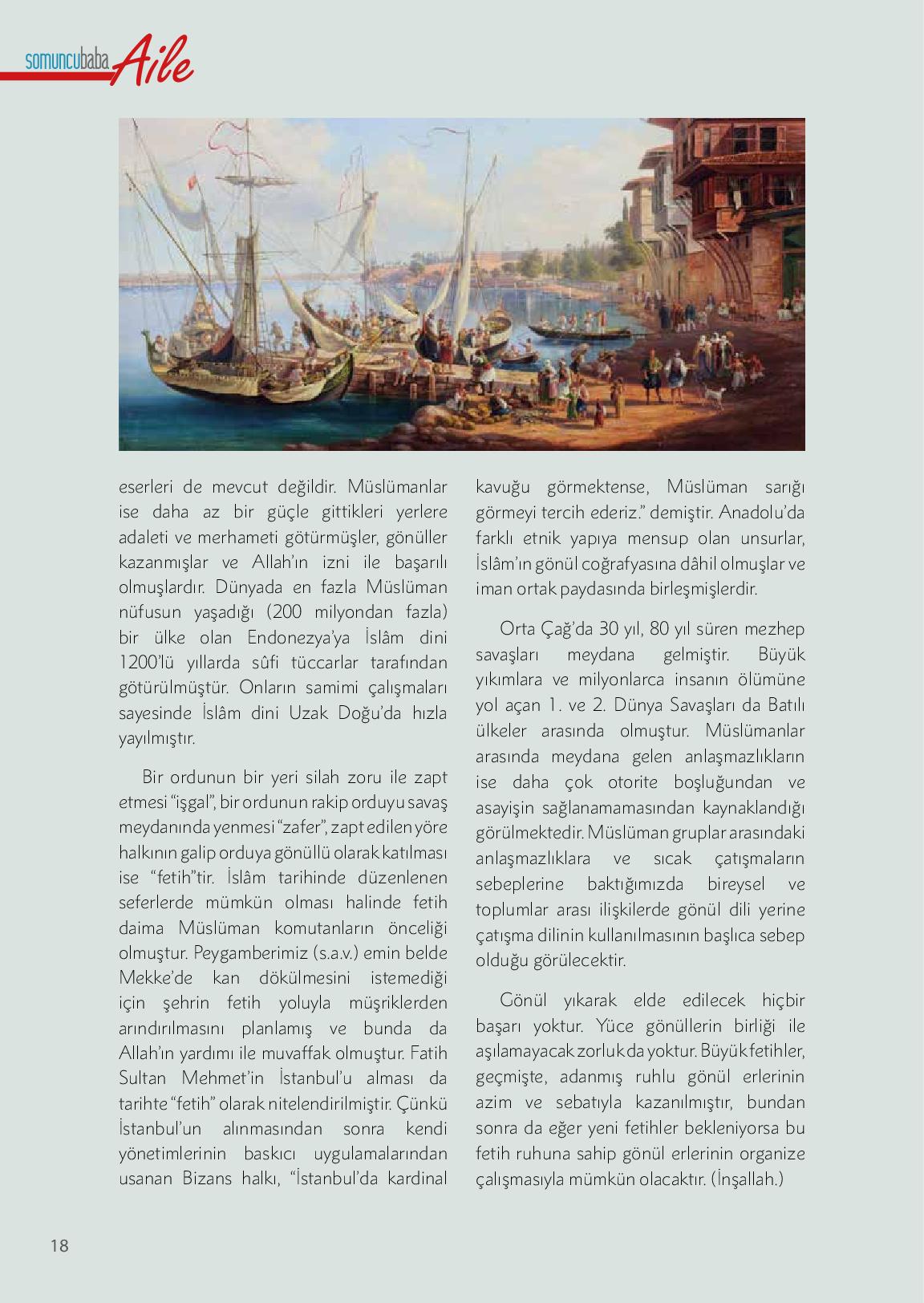 somuncubaba Aile

eserleri de mevcut değildir. Müslümanlar ise daha az bir güçle gittikleri yerlere adaleti ve merhameti götürmüşler, gönüller kazanmışlar ve Allah'ın izni ile başarılı olmuşlardır. Dünyada en fazla Müslüman nüfusun yaşadığı (200 milyondan fazla) bir ülke olan Endonezya'ya İslâm dini 1200'lü yıllarda sûfi tüccarlar tarafından götürülmüştür. Onların samimi çalışmaları sayesinde İslâm dini Uzak Doğu'da hızla yayılmıştır.

Bir ordunun bir yeri silah zoru ile zapt etmesi "işgal", bir ordunun rakip orduyu savaş meydanında yenmesi "zafer", zapt edilen yöre halkının galip orduya gönüllü olarak katılması ise "fetih"tir. İslâm tarihinde düzenlenen seferlerde mümkün olması halinde fetih daima Müslüman komutanların önceliği olmuştur. Peygamberimiz (s.a.v.) emin belde Mekke'de kan dökülmesini istemediği için şehrin fetih yoluyla müşriklerden arındırılmasını planlamış ve bunda da Allah'ın yardımı ile muvaffak olmuştur. Fatih Sultan Mehmet'in İstanbul'u alması da tarihte "fetih" olarak nitelendirilmiştir. Çünkü İstanbul'un alınmasından sonra kendi yönetimlerinin baskıcı uygulamalarından usanan Bizans halkı, "İstanbul'da kardinal kavuğu görmektense, Müslüman sarığı görmeyi tercih ederiz." demiştir. Anadolu'da farklı etnik yapıya mensup olan unsurlar, İslâm'ın gönül coğrafyasına dâhil olmuşlar ve iman ortak paydasında birleşmişlerdir.

Orta Çağ'da 30 yıl, 80 yıl süren mezhep savaşları meydana gelmiştir. Büyük yıkımlara ve milyonlarca insanın ölümüne yol açan 1. ve 2. Dünya Savaşları da Batılı ülkeler arasında olmuştur. Müslümanlar arasında meydana gelen anlaşmazlıkların ise daha çok otorite boşluğundan ve asayişin sağlanamamasından kaynaklandığı görülmektedir. Müslüman gruplar arasındaki anlaşmazlıklara ve sıcak çatışmaların sebeplerine baktığımızda bireysel ve toplumlar arası ilişkilerde gönül dili yerine çatışma dilinin kullanılmasının başlıca sebep olduğu görülecektir.

Gönül yıkarak elde edilecek hiçbir başarı yoktur. Yüce gönüllerin birliği ile aşılamayacak zorluk da yoktur. Büyük fetihler, geçmişte, adanmış ruhlu gönül erlerinin azim ve sebatıyla kazanılmıştır, bundan sonra da eğer yeni fetihler bekleniyorsa bu fetih ruhuna sahip gönül erlerinin organize çalışmasıyla mümkün olacaktır. (İnşallah.)

18